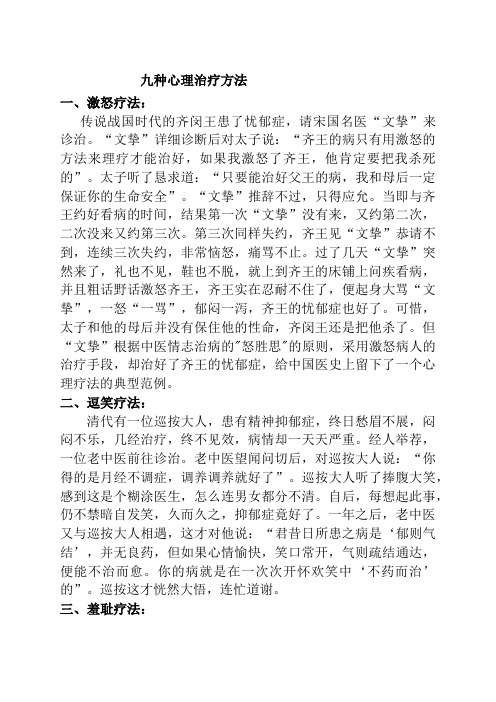 九种心理治疗方法

一、激怒疗法：

传说战国时代的齐闵王患了忧郁症，请宋国名医“文挚”来诊治。“文挚”详细诊断后对太子说：“齐王的病只有用激怒的方法来理疗才能治好，如果我激怒了齐王，他肯定要把我杀死的”。太子听了恳求道：“只要能治好父王的病，我和母后一定保证你的生命安全”。“文挚”推辞不过，只得应允。当即与齐王约好看病的时间，结果第一次“文挚”没有来，又约第二次，二次没来又约第三次。第三次同样失约，齐王见“文挚”恭请不到，连续三次失约，非常恼怒，痛骂不止。过了几天“文挚”突然来了，礼也不见，鞋也不脱，就上到齐王的床铺上问疾看病，并且粗话野话激怒齐王，齐王实在忍耐不住了，便起身大骂“文挚”，一怒“一骂”，郁闷一泻，齐王的忧郁症也好了。可惜，太子和他的母后并没有保住他的性命，齐闵王还是把他杀了。但“文挚”根据中医情志治病的"怒胜思"的原则，采用激怒病人的治疗手段，却治好了齐王的忧郁症，给中国医史上留下了一个心理疗法的典型范例。

二、逗笑疗法：

清代有一位巡按大人，患有精神抑郁症，终日愁眉不展，闷闷不乐，几经治疗，终不见效，病情却一天天严重。经人举荐，一位老中医前往诊治。老中医望闻问切后，对巡按大人说：“你得的是月经不调症，调养调养就好了”。巡按大人听了捧腹大笑，感到这是个糊涂医生，怎么连男女都分不清。自后，每想起此事，仍不禁暗自发笑，久而久之，抑郁症竟好了。一年之后，老中医又与巡按大人相遇，这才对他说：“君昔日所患之病是‘郁则气结’，并无良药，但如果心情愉快，笑口常开，气则疏结通达，便能不治而愈。你的病就是在一次次开怀欢笑中‘不药而治’的”。巡按这才恍然大悟，连忙道谢。

三、羞耻疗法：